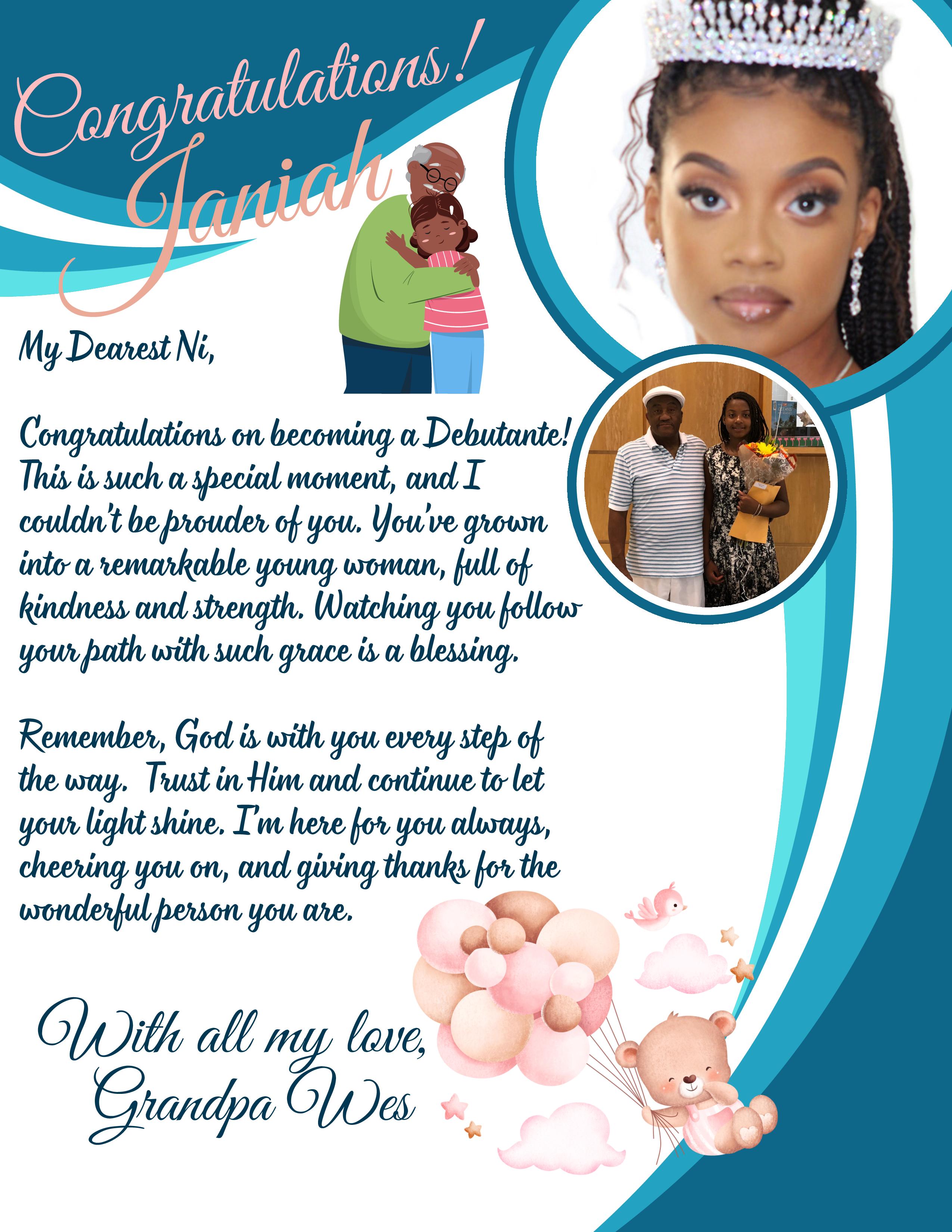 Congratulations!
Janiah

My Dearest Ni,

Congratulations on becoming a Debutante! This is such a special moment, and I couldn't be prouder of you. You've grown into a remarkable young woman, full of kindness and strength. Watching you follow your path with such grace is a blessing.

Remember, God is with you every step of the way. Trust in Him and continue to let your light shine. I'm here for you always, cheering you on, and giving thanks for the wonderful person you are.

With all my love,
Grandpa Wes